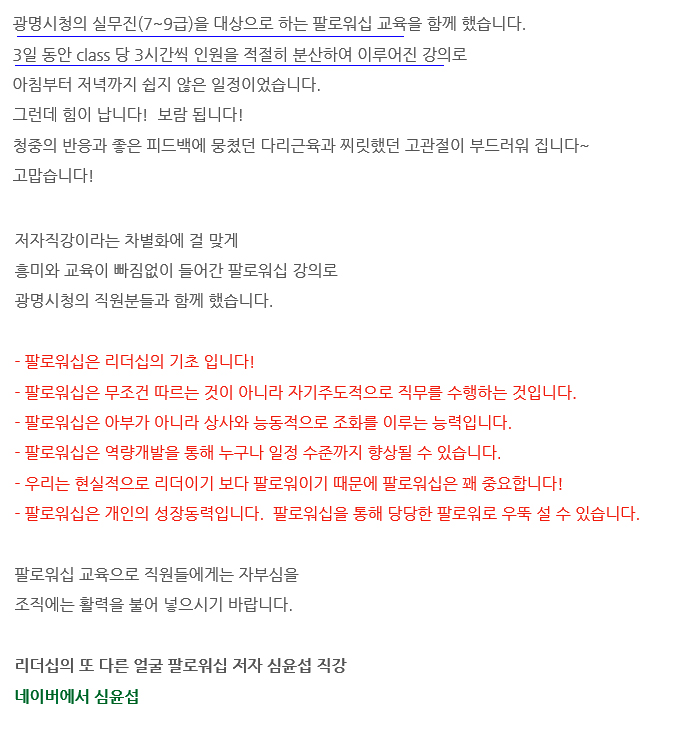 광명시청의 실무진(7~9급)을 대상으로 하는 팔로워십 교육을 함께 했습니다.
3일 동안 class 당 3시간씩 인원을 적절히 분산하여 이루어진 강의로
아침부터 저녁까지 쉽지 않은 일정이었습니다.
그런데 힘이 납니다! 보람 됩니다!
청중의 반응과 좋은 피드백에 뭉쳤던 다리근육과 찌릿했던 고관절이 부드러워 집니다~
고맙습니다!

저자직강이라는 차별화에 걸 맞게
흥미와 교육이 빠짐없이 들어간 팔로워십 강의로
광명시청의 직원분들과 함께 했습니다.

- 팔로워십은 리더십의 기초 입니다!
- 팔로워십은 무조건 따르는 것이 아니라 자기주도적으로 직무를 수행하는 것입니다.
- 팔로워십은 아부가 아니라 상사와 능동적으로 조화를 이루는 능력입니다.
- 팔로워십은 역량개발을 통해 누구나 일정 수준까지 향상될 수 있습니다.
- 우리는 현실적으로 리더이기 보다 팔로워이기 때문에 팔로워십은 꽤 중요합니다!
- 팔로워십은 개인의 성장동력입니다. 팔로워십을 통해 당당한 팔로워로 우뚝 설 수 있습니다.

팔로워십 교육으로 직원들에게는 자부심을
조직에는 활력을 불어 넣으시기 바랍니다.

리더십의 또 다른 얼굴 팔로워십 저자 심윤섭 직강
네이버에서 심윤섭